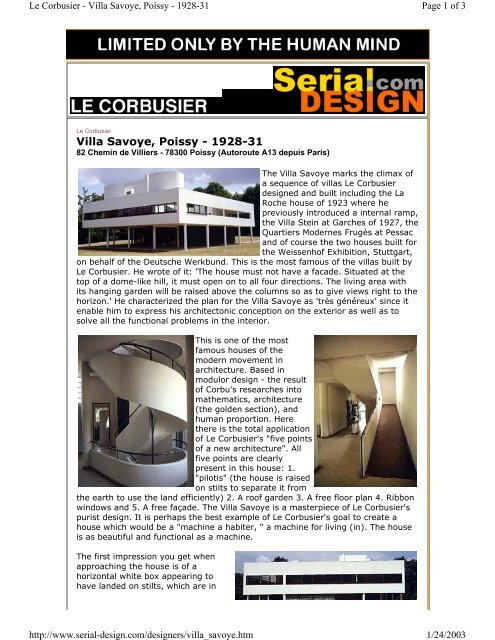 Le Corbusier - Villa Savoye, Poissy - 1928-31

Page 1 of 3

LIMITED ONLY BY THE HUMAN MIND

Serial com DESIGN

LE CORBUSIER

Le Corbusier

Villa Savoye, Poissy - 1928-31

82 Chemin de Villiers - 78300 Poissy (Autoroute A13 depuis Paris)

The Villa Savoye marks the climax of a sequence of villas Le Corbusier designed and built including the La Roche house of 1923 where he previously introduced a internal ramp, the Villa Stein at Garches of 1927, the Quartiers Modernes Frugès at Pessac and of course the two houses built for the Weissenhof Exhibition, Stuttgart, on behalf of the Deutsche Werkbund. This is the most famous of the villas built by Le Corbusier. He wrote of it: 'The house must not have a facade. Situated at the top of a dome-like hill, it must open on to all four directions. The living area with its hanging garden will be raised above the columns so as to give views right to the horizon.' He characterized the plan for the Villa Savoye as 'très généreux' since it enable him to express his architectonic conception on the exterior as well as to solve all the functional problems in the interior.

This is one of the most famous houses of the modern movement in architecture. Based in modulor design - the result of Corbu's researches into mathematics, architecture (the golden section), and human proportion. Here there is the total application of Le Corbusier's "five points of a new architecture". All five points are clearly present in this house: 1. "pilotis" (the house is raised on stilts to separate it from the earth to use the land efficiently) 2. A roof garden 3. A free floor plan 4. Ribbon windows and 5. A free façade. The Villa Savoye is a masterpiece of Le Corbusier's purist design. It is perhaps the best example of Le Corbusier's goal to create a house which would be a "machine a habiter, " a machine for living (in). The house is as beautiful and functional as a machine.

The first impression you get when approaching the house is of a horizontal white box appearing to have landed on stilts, which are in

http://www.serial-design.com/designers/villa_savoye.htm

1/24/2003